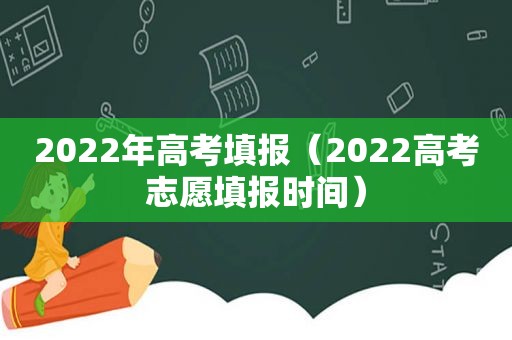 2022年高考填报（2022高考志愿填报时间）

STAT